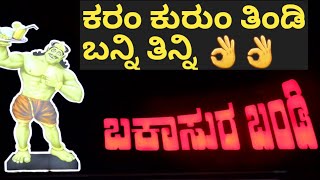 ಕರಂ ಕುರುಂ ತಿಂಡಿ
ಬನ್ನಿ ತಿನ್ನಿ 👌👌

ಬಕಾಸುರ ಬಂಡಿ